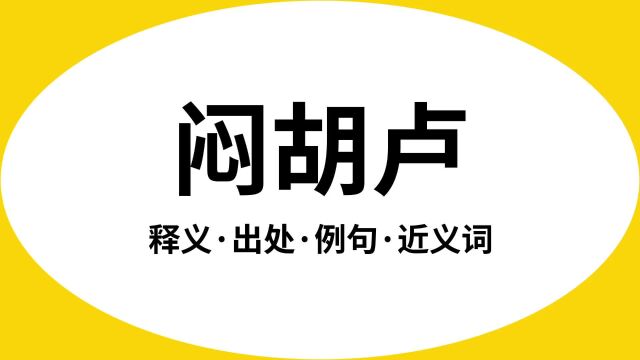 闷胡卢

释义·出处·例句·近义词